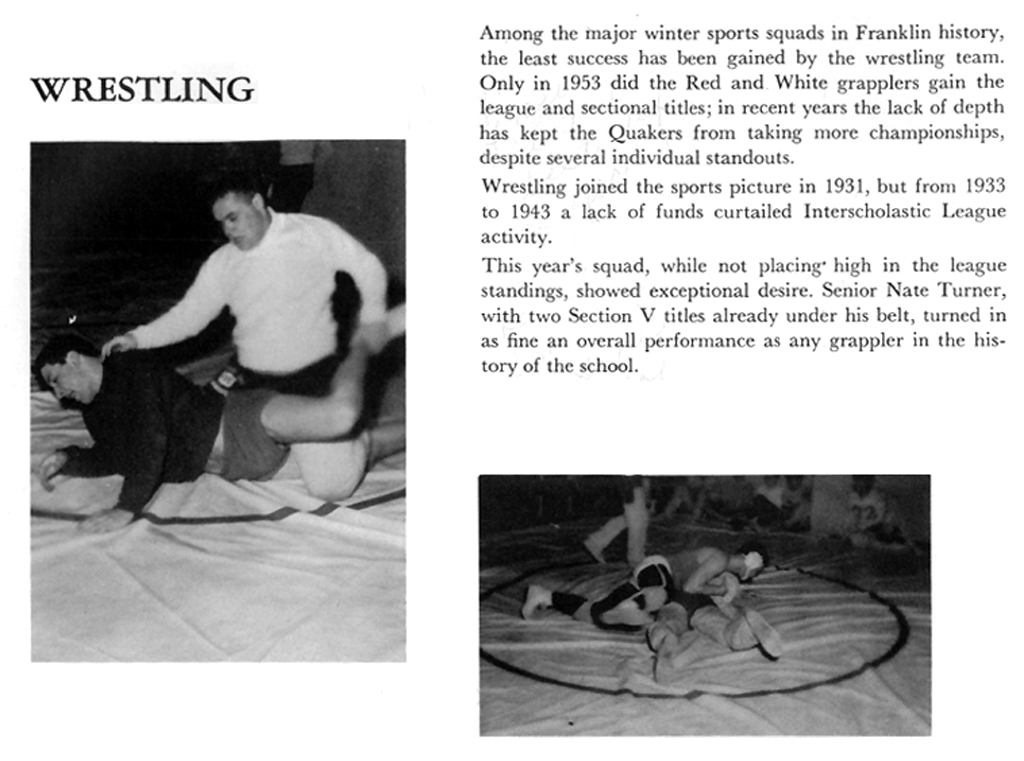 WRESTLING

Among the major winter sports squads in Franklin history, the least success has been gained by the wrestling team. Only in 1953 did the Red and White grapplers gain the league and sectional titles; in recent years the lack of depth has kept the Quakers from taking more championships, despite several individual standouts.

Wrestling joined the sports picture in 1931, but from 1933 to 1943 a lack of funds curtailed Interscholastic League activity.

This year's squad, while not placing high in the league standings, showed exceptional desire. Senior Nate Turner, with two Section V titles already under his belt, turned in as fine an overall performance as any grappler in the history of the school.